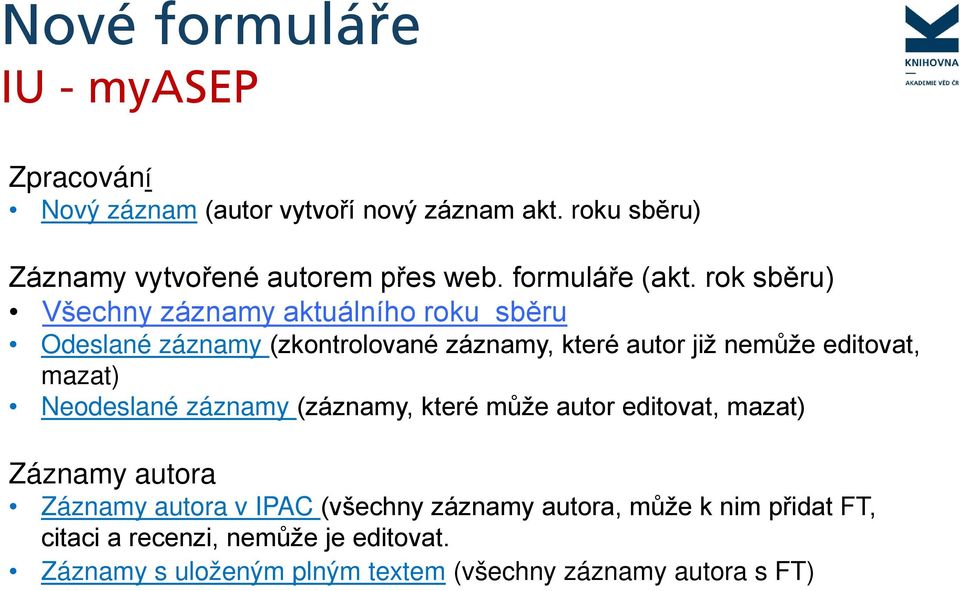 Nové formuláře
IU - myASEP

KNIHOVNA
AKADEMIE VĚD ČR

Zpracování
• Nový záznam (autor vytvoří nový záznam akt. roku sběru)

Záznamy vytvořené autorem přes web. formuláře (akt. rok sběru)
• Všechny záznamy aktuálního roku sběru
• Odeslané záznamy (zkontrolované záznamy, které autor již nemůže editovat, mazat)
• Neodeslané záznamy (záznamy, které může autor editovat, mazat)

Záznamy autora
• Záznamy autora v IPAC (všechny záznamy autora, může k nim přidat FT, citaci a recenzi, nemůže je editovat.
• Záznamy s uloženým plným textem (všechny záznamy autora s FT)